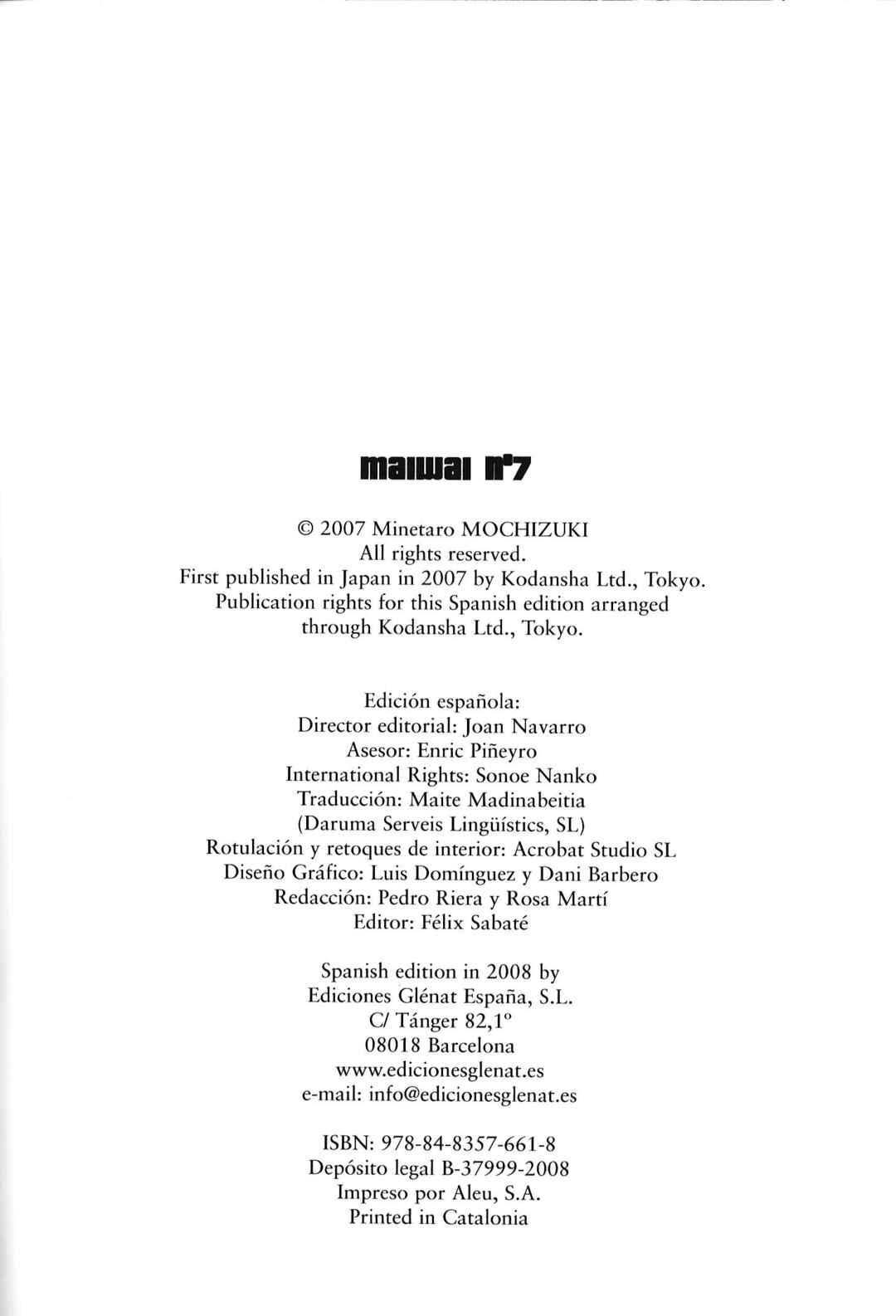 maiwai nº7

© 2007 Minetaro MOCHIZUKI
All rights reserved.
First published in Japan in 2007 by Kodansha Ltd., Tokyo.
Publication rights for this Spanish edition arranged through Kodansha Ltd., Tokyo.

Edición española:
Director editorial: Joan Navarro
Asesor: Enric Piñeyro
International Rights: Sonoe Nanko
Traducción: Maite Madinabeitia
(Daruma Serveis Lingüístics, SL)
Rotulación y retoques de interior: Acrobat Studio SL
Diseño Gráfico: Luis Domínguez y Dani Barbero
Redacción: Pedro Riera y Rosa Martí
Editor: Félix Sabaté

Spanish edition in 2008 by
Ediciones Glénat España, S.L.
C/ Tánger 82,1º
08018 Barcelona
www.edicionesglenat.es
e-mail: info@edicionesglenat.es

ISBN: 978-84-8357-661-8
Depósito legal B-37999-2008
Impreso por Aleu, S.A.
Printed in Catalonia